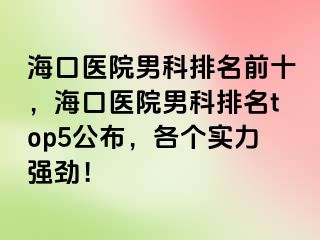 海口医院男科排名前十，海口医院男科排名top5公布，各个实力强劲！